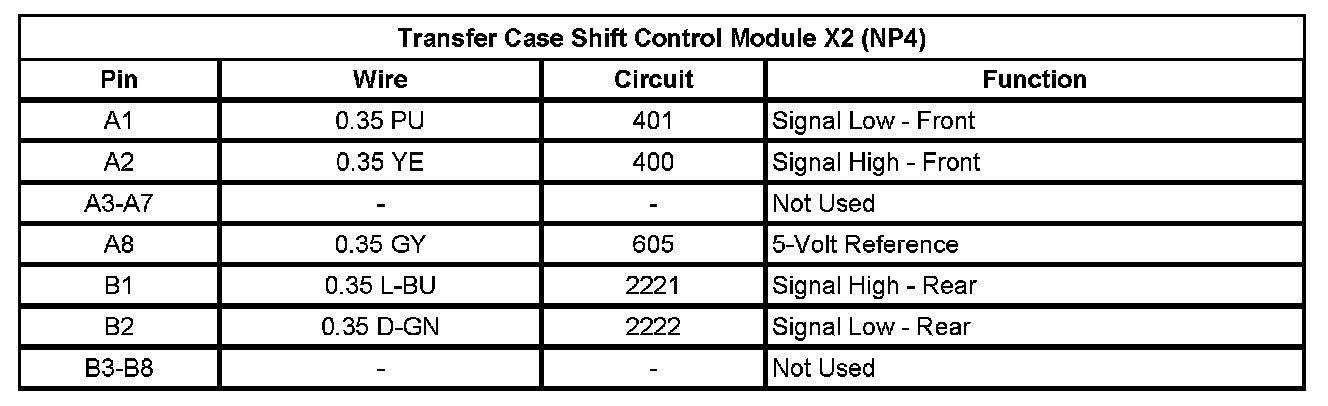 | Transfer Case Shift Control Module X2 (NP4) | | | |
|---|---|---|---|
| Pin | Wire | Circuit | Function |
| A1 | 0.35 PU | 401 | Signal Low - Front |
| A2 | 0.35 YE | 400 | Signal High - Front |
| A3-A7 | - | - | Not Used |
| A8 | 0.35 GY | 605 | 5-Volt Reference |
| B1 | 0.35 L-BU | 2221 | Signal High - Rear |
| B2 | 0.35 D-GN | 2222 | Signal Low - Rear |
| B3-B8 | - | - | Not Used |